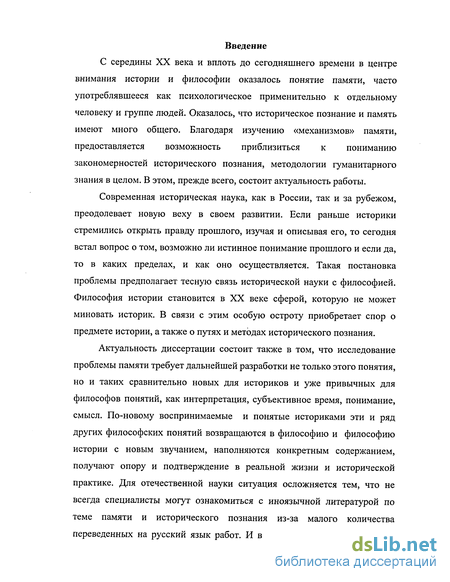 Введение

С середины XX века и вплоть до сегодняшнего времени в центре внимания истории и философии оказалось понятие памяти, часто употреблявшееся как психологическое применительно к отдельному человеку и группе людей. Оказалось, что историческое познание и память имеют много общего. Благодаря изучению «механизмов» памяти, предоставляется возможность приблизиться к пониманию закономерностей исторического познания, методологии гуманитарного знания в целом. В этом, прежде всего, состоит актуальность работы.

Современная историческая наука, как в России, так и за рубежом, преодолевает новую веху в своем развитии. Если раньше историки стремились открыть правду прошлого, изучая и описывая его, то сегодня встал вопрос о том, возможно ли истинное понимание прошлого и если да, то в каких пределах, и как оно осуществляется. Такая постановка проблемы предполагает тесную связь исторической науки с философией. Философия истории становится в XX веке сферой, которую не может миновать историк. В связи с этим особую остроту приобретает спор о предмете истории, а также о путях и методах исторического познания.

Актуальность диссертации состоит также в том, что исследование проблемы памяти требует дальнейшей разработки не только этого понятия, но и таких сравнительно новых для историков и уже привычных для философов понятий, как интерпретация, субъективное время, понимание, смысл. По-новому воспринимаемые и понятые историками эти и ряд других философских понятий возвращаются в философию и философию истории с новым звучанием, наполняются конкретным содержанием, получают опору и подтверждение в реальной жизни и исторической практике. Для отечественной науки ситуация осложняется тем, что не всегда специалисты могут ознакомиться с иноязычной литературой по теме памяти и исторического познания из-за малого количества переведенных на русский язык работ. И в

dsLib.net
библиотека диссертаций